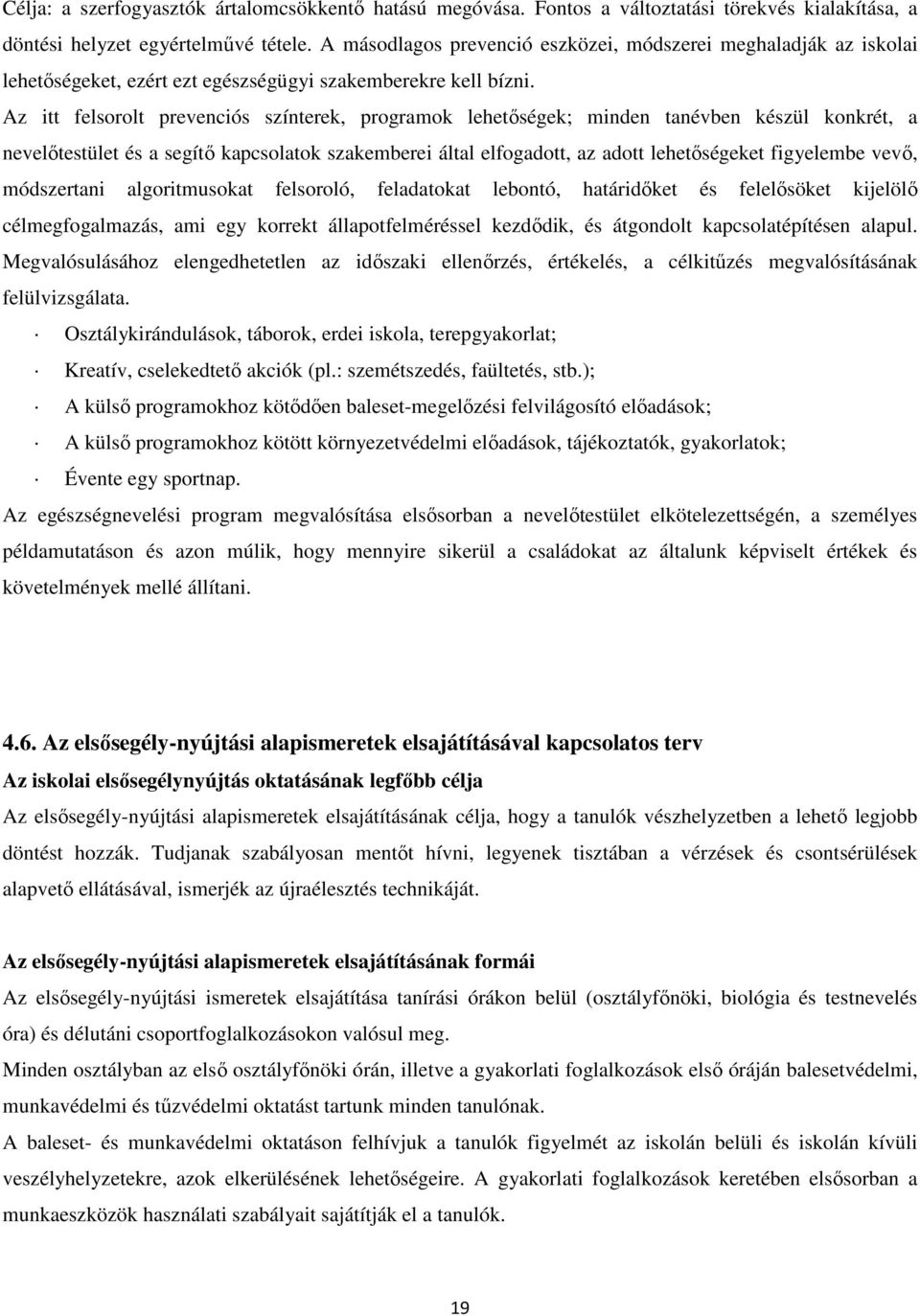 Célja: a szerfogyasztók ártalomcsökkentő hatású megóvása. Fontos a változtatási törekvés kialakítása, a döntési helyzet egyértelművé tétele. A másodlagos prevenció eszközei, módszerei meghaladják az iskolai lehetőségeket, ezért ezt egészségügyi szakemberekre kell bízni.
Az itt felsorolt prevenciós színterek, programok lehetőségek; minden tanévben készül konkrét, a nevelőtestület és a segítő kapcsolatok szakemberei által elfogadott, az adott lehetőségeket figyelembe vevő, módszertani algoritmusokat felsoroló, feladatokat lebontó, határidőket és felelősöket kijelölő célmegfogalmazás, ami egy korrekt állapotfelméréssel kezdődik, és átgondolt kapcsolatépítésen alapul. Megvalósulásához elengedhetetlen az időszaki ellenőrzés, értékelés, a célkitűzés megvalósításának felülvizsgálata.
· Osztálykirándulások, táborok, erdei iskola, terepgyakorlat;
· Kreatív, cselekedtető akciók (pl.: szemétszedés, faültetés, stb.);
· A külső programokhoz kötődően baleset-megelőzési felvilágosító előadások;
· A külső programokhoz kötött környezetvédelmi előadások, tájékoztatók, gyakorlatok;
· Évente egy sportnap.
Az egészségnevelési program megvalósítása elsősorban a nevelőtestület elkötelezettségén, a személyes példamutatáson és azon múlik, hogy mennyire sikerül a családokat az általunk képviselt értékek és követelmények mellé állítani.

4.6. Az elsősegély-nyújtási alapismeretek elsajátításával kapcsolatos terv
Az iskolai elsősegélynyújtás oktatásának legfőbb célja
Az elsősegély-nyújtási alapismeretek elsajátításának célja, hogy a tanulók vészhelyzetben a lehető legjobb döntést hozzák. Tudjanak szabályosan mentőt hívni, legyenek tisztában a vérzések és csontsérülések alapvető ellátásával, ismerjék az újraélesztés technikáját.

Az elsősegély-nyújtási alapismeretek elsajátításának formái
Az elsősegély-nyújtási ismeretek elsajátítása tanírási órákon belül (osztályfőnöki, biológia és testnevelés óra) és délutáni csoportfoglalkozásokon valósul meg.
Minden osztályban az első osztályfőnöki órán, illetve a gyakorlati foglalkozások első óráján balesetvédelmi, munkavédelmi és tűzvédelmi oktatást tartunk minden tanulónak.
A baleset- és munkavédelmi oktatáson felhívjuk a tanulók figyelmét az iskolán belüli és iskolán kívüli veszélyhelyzetekre, azok elkerülésének lehetőségeire. A gyakorlati foglalkozások keretében elsősorban a munkaeszközök használati szabályait sajátítják el a tanulók.

19